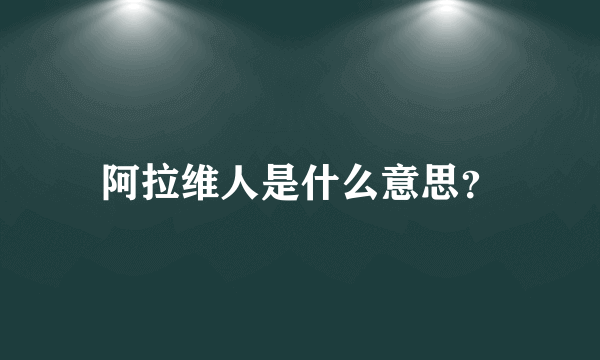 阿拉维人是什么意思？